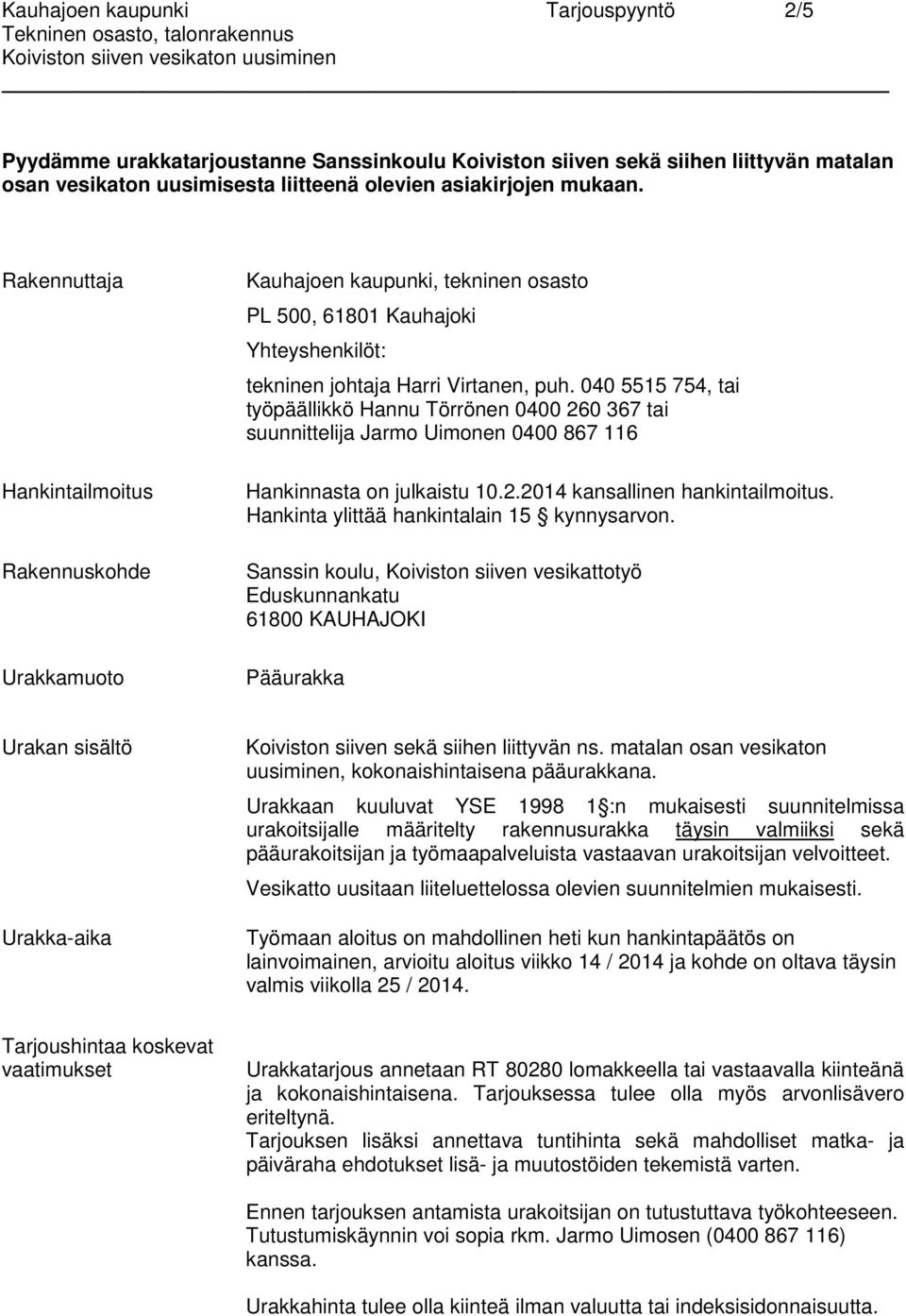 Kauhajoen kaupunki Tarjouspyyntö 2/5
Tekninen osasto, talonrakennus
Koiviston siiven vesikaton uusiminen

Pyydämme urakkatarjoustanne Sanssinkoulu Koiviston siiven sekä siihen liittyvän matalan osan vesikaton uusimisesta liitteenä olevien asiakirjojen mukaan.

Rakennuttaja

Kauhajoen kaupunki, tekninen osasto
PL 500, 61801 Kauhajoki
Yhteyshenkilöt:
tekninen johtaja Harri Virtanen, puh. 040 5515 754, tai työpäällikkö Hannu Törrönen 0400 260 367 tai suunnittelija Jarmo Uimonen 0400 867 116

Hankintailmoitus

Hankinnasta on julkaistu 10.2.2014 kansallinen hankintailmoitus. Hankinta ylittää hankintalain 15 § kynnysarvon.

Rakennuskohde

Sanssin koulu, Koiviston siiven vesikattotyö
Eduskunnankatu
61800 KAUHAJOKI

Urakkamuoto

Pääurakka

Urakan sisältö

Koiviston siiven sekä siihen liittyvän ns. matalan osan vesikaton uusiminen, kokonaishintaisena pääurakkana.

Urakkaan kuuluvat YSE 1998 1 §:n mukaisesti suunnitelmissa urakoitsijalle määritelty rakennusurakka täysin valmiiksi sekä pääurakoitsijan ja työmaapalveluista vastaavan urakoitsijan velvoitteet.

Vesikatto uusitaan liiteluettelossa olevien suunnitelmien mukaisesti.

Urakka-aika

Työmaan aloitus on mahdollinen heti kun hankintapäätös on lainvoimainen, arvioitu aloitus viikko 14 / 2014 ja kohde on oltava täysin valmis viikolla 25 / 2014.

Tarjoushintaa koskevat vaatimukset

Urakkatarjous annetaan RT 80280 lomakkeella tai vastaavalla kiinteänä ja kokonaishintaisena. Tarjouksessa tulee olla myös arvonlisävero eriteltynä.
Tarjouksen lisäksi annettava tuntihinta sekä mahdolliset matka- ja päiväraha ehdotukset lisä- ja muutostöiden tekemistä varten.

Ennen tarjouksen antamista urakoitsijan on tutustuttava työkohteeseen. Tutustumiskäynnin voi sopia rkm. Jarmo Uimosen (0400 867 116) kanssa.

Urakkahinta tulee olla kiinteä ilman valuutta tai indeksisidonnaisuutta.